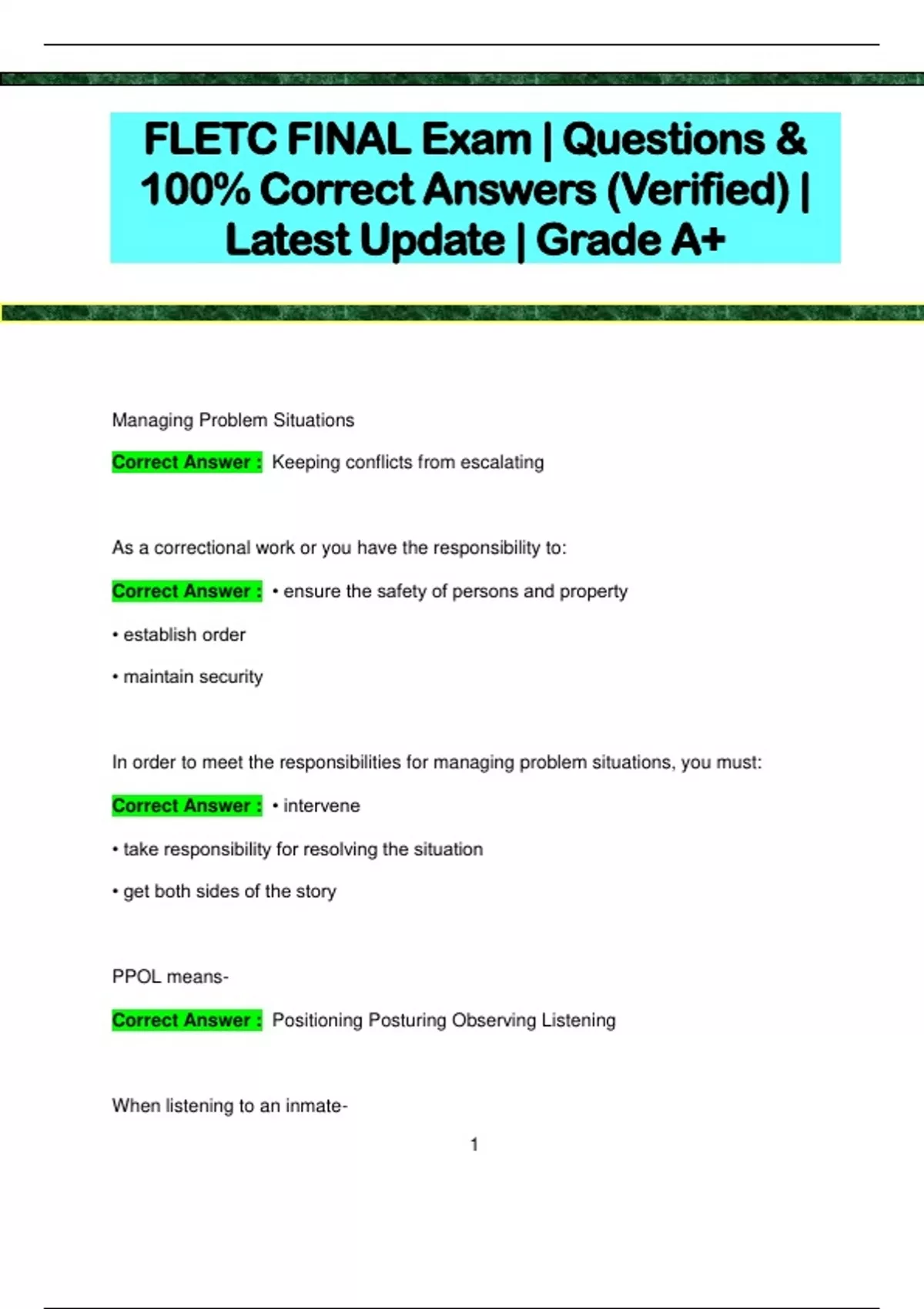 FLETC FINAL Exam | Questions & 100% Correct Answers (Verified) | Latest Update | Grade A+

Managing Problem Situations

Correct Answer : Keeping conflicts from escalating

As a correctional work or you have the responsibility to:

Correct Answer : • ensure the safety of persons and property

• establish order

• maintain security

In order to meet the responsibilities for managing problem situations, you must:

Correct Answer : • intervene

• take responsibility for resolving the situation

• get both sides of the story

PPOL means-

Correct Answer : Positioning Posturing Observing Listening

When listening to an inmate-

1